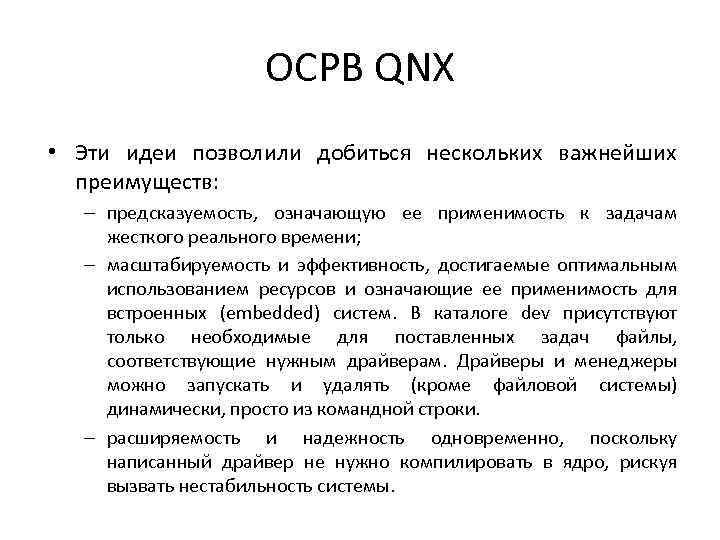 ОСРВ QNX

• Эти идеи позволили добиться нескольких важнейших преимуществ:
– предсказуемость, означающую ее применимость к задачам жесткого реального времени;
– масштабируемость и эффективность, достигаемые оптимальным использованием ресурсов и означающие ее применимость для встроенных (embedded) систем. В каталоге dev присутствуют только необходимые для поставленных задач файлы, соответствующие нужным драйверам. Драйверы и менеджеры можно запускать и удалять (кроме файловой системы) динамически, просто из командной строки.
– расширяемость и надежность одновременно, поскольку написанный драйвер не нужно компилировать в ядро, рискуя вызвать нестабильность системы.